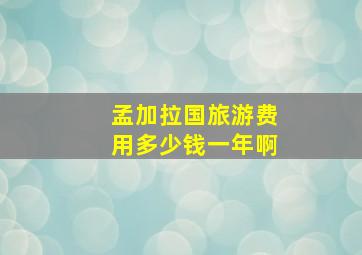 孟加拉国旅游费用多少钱一年啊